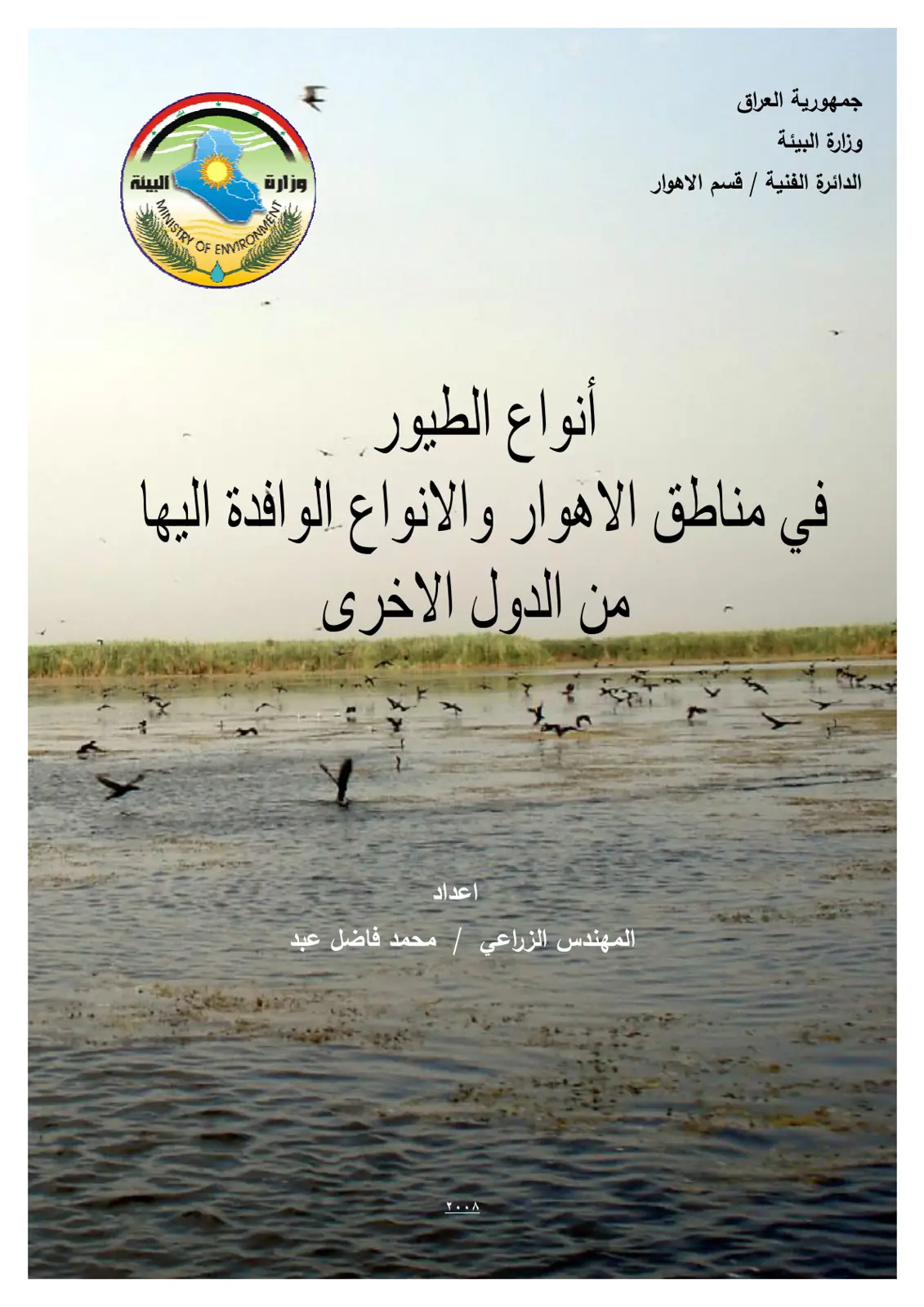 جمهورية العراق
وزارة البيئة
الدائرة الفنية / قسم الاهوار

وزارة البيئة
MINISTRY OF ENVIRONMENT

أنواع الطيور
في مناطق الاهوار والانواع الوافدة اليها
من الدول الاخرى

اعداد
المهندس الزراعي / محمد فاضل عبد

٢٠٠٨